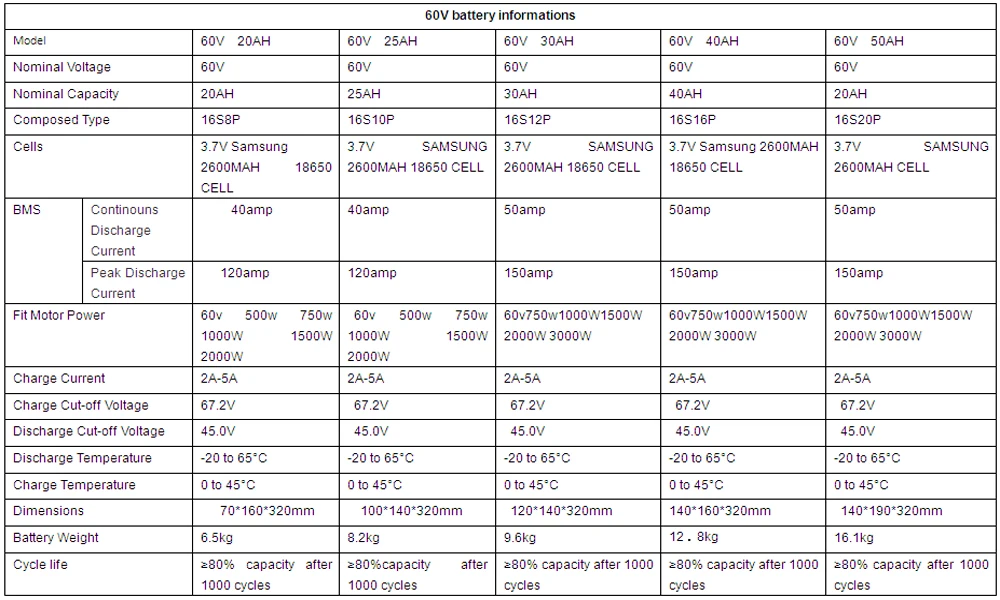 60V battery informations

| Model | | 60V 20AH | 60V 25AH | 60V 30AH | 60V 40AH | 60V 50AH |
|---|---|---|---|---|---|---|
| Nominal Voltage | | 60V | 60V | 60V | 60V | 60V |
| Nominal Capacity | | 20AH | 25AH | 30AH | 40AH | 20AH |
| Composed Type | | 16S8P | 16S10P | 16S12P | 16S16P | 16S20P |
| Cells | | 3.7V Samsung 2600MAH 18650 CELL | 3.7V SAMSUNG 2600MAH 18650 CELL | 3.7V SAMSUNG 2600MAH 18650 CELL | 3.7V Samsung 2600MAH 18650 CELL | 3.7V SAMSUNG 2600MAH CELL |
| BMS | Continouns Discharge Current | 40amp | 40amp | 50amp | 50amp | 50amp |
| | Peak Discharge Current | 120amp | 120amp | 150amp | 150amp | 150amp |
| Fit Motor Power | | 60v 500w 750w 1000W 1500W 2000W | 60v 500w 750w 1000W 1500W 2000W | 60v750w1000W1500W 2000W 3000W | 60v750w1000W1500W 2000W 3000W | 60v750w1000W1500W 2000W 3000W |
| Charge Current | | 2A-5A | 2A-5A | 2A-5A | 2A-5A | 2A-5A |
| Charge Cut-off Voltage | | 67.2V | 67.2V | 67.2V | 67.2V | 67.2V |
| Discharge Cut-off Voltage | | 45.0V | 45.0V | 45.0V | 45.0V | 45.0V |
| Discharge Temperature | | -20 to 65°C | -20 to 65°C | -20 to 65°C | -20 to 65°C | -20 to 65°C |
| Charge Temperature | | 0 to 45°C | 0 to 45°C | 0 to 45°C | 0 to 45°C | 0 to 45°C |
| Dimensions | | 70*160*320mm | 100*140*320mm | 120*140*320mm | 140*160*320mm | 140*190*320mm |
| Battery Weight | | 6.5kg | 8.2kg | 9.6kg | 12.8kg | 16.1kg |
| Cycle life | | ≥80% capacity after 1000 cycles | ≥80%capacity after 1000 cycles | ≥80% capacity after 1000 cycles | ≥80% capacity after 1000 cycles | ≥80% capacity after 1000 cycles |